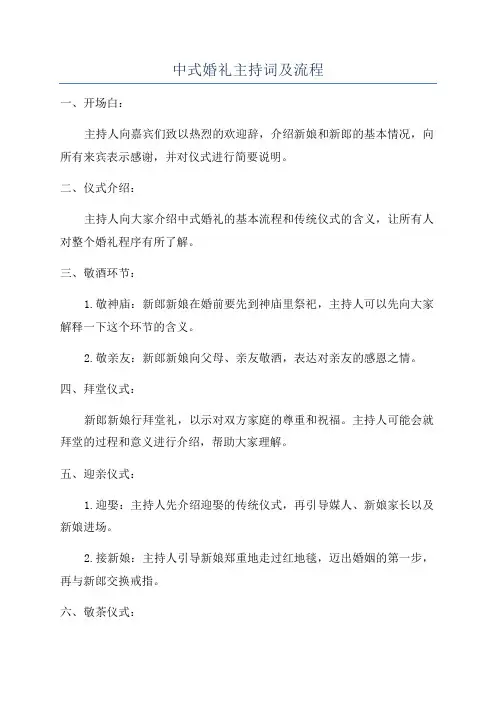 中式婚礼主持词及流程

一、开场白：

主持人向嘉宾们致以热烈的欢迎辞，介绍新娘和新郎的基本情况，向所有来宾表示感谢，并对仪式进行简要说明。

二、仪式介绍：

主持人向大家介绍中式婚礼的基本流程和传统仪式的含义，让所有人对整个婚礼程序有所了解。

三、敬酒环节：

1. 敬神庙：新郎新娘在婚前要先到神庙里祭祀，主持人可以先向大家解释一下这个环节的含义。

2. 敬亲友：新郎新娘向父母、亲友敬酒，表达对亲友的感恩之情。

四、拜堂仪式：

新郎新娘行拜堂礼，以示对双方家庭的尊重和祝福。主持人可能会就拜堂的过程和意义进行介绍，帮助大家理解。

五、迎亲仪式：

1. 迎娶：主持人先介绍迎娶的传统仪式，再引导媒人、新娘家长以及新娘进场。

2. 接新娘：主持人引导新娘郑重地走过红地毯，迈出婚姻的第一步，再与新郎交换戒指。

六、敬茶仪式：